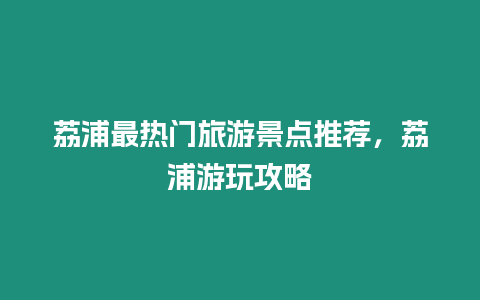 荔浦最热门旅游景点推荐，荔浦游玩攻略